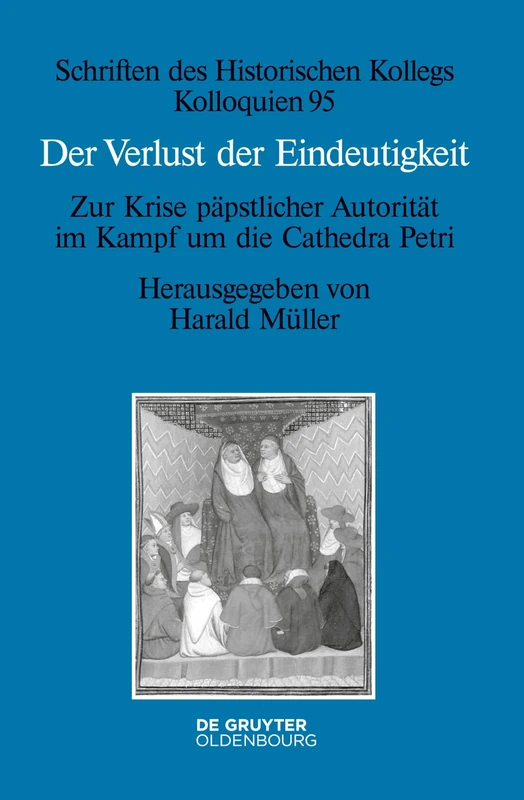 Schriften des Historischen Kollegs
Kolloquien 95

Der Verlust der Eindeutigkeit

Zur Krise päpstlicher Autorität im Kampf um die Cathedra Petri

Herausgegeben von
Harald Müller

DE GRUYTER
OLDENBOURG